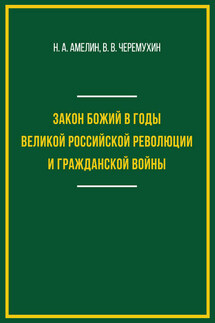 Н. А. АМЕЛИН, В. В. ЧЕРЕМУХИН

ЗАКОН БОЖИЙ В ГОДЫ ВЕЛИКОЙ РОССИЙСКОЙ РЕВОЛЮЦИИ И ГРАЖДАНСКОЙ ВОЙНЫ